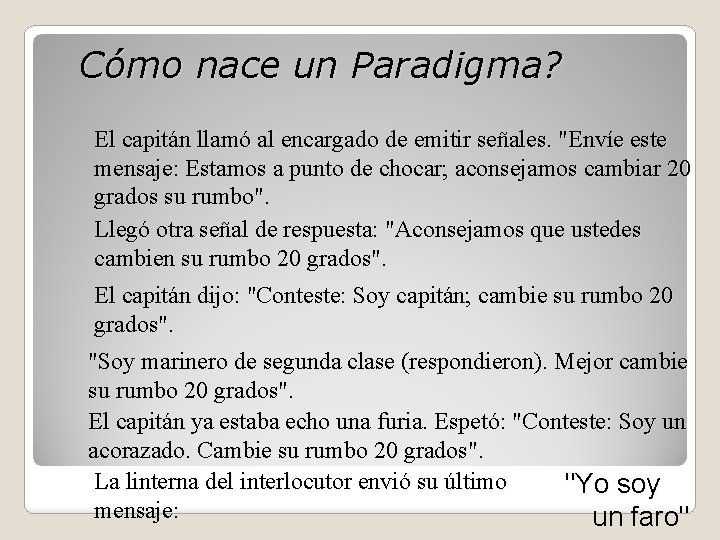 Cómo nace un Paradigma?

El capitán llamó al encargado de emitir señales. "Envíe este mensaje: Estamos a punto de chocar; aconsejamos cambiar 20 grados su rumbo".

Llegó otra señal de respuesta: "Aconsejamos que ustedes cambien su rumbo 20 grados".

El capitán dijo: "Conteste: Soy capitán; cambie su rumbo 20 grados".

"Soy marinero de segunda clase (respondieron). Mejor cambie su rumbo 20 grados".

El capitán ya estaba echo una furia. Espetó: "Conteste: Soy un acorazado. Cambie su rumbo 20 grados".

La linterna del interlocutor envió su último mensaje:

"Yo soy un faro"